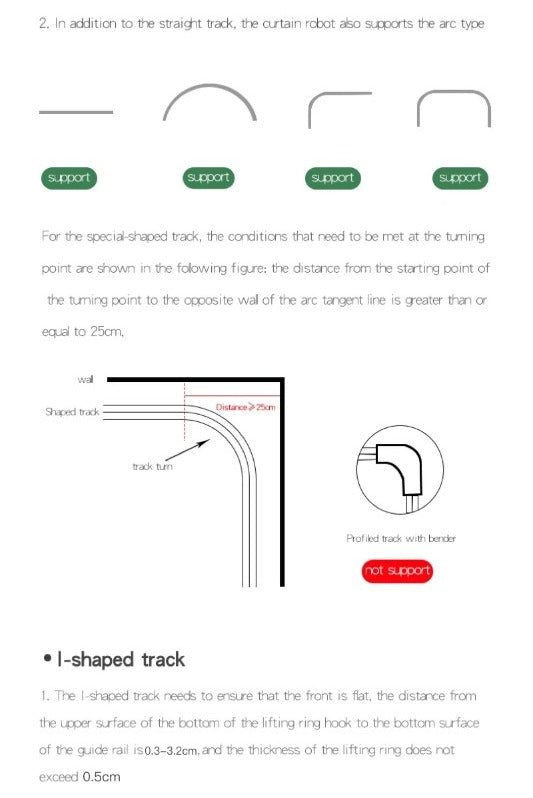 2. In addition to the straight track, the curtain robot also supports the arc type

support

support

support

support

For the special-shaped track, the conditions that need to be met at the turning point are shown in the following figure: the distance from the starting point of the turning point to the opposite wall of the arc tangent line is greater than or equal to 25cm,

wall

Shaped track

Distance ≥ 25cm

track turn

Profiled track with bender

not support

• I-shaped track

1. The I-shaped track needs to ensure that the front is flat, the distance from the upper surface of the bottom of the lifting ring hook to the bottom surface of the guide rail is 0.3-3.2cm, and the thickness of the lifting ring does not exceed 0.5cm